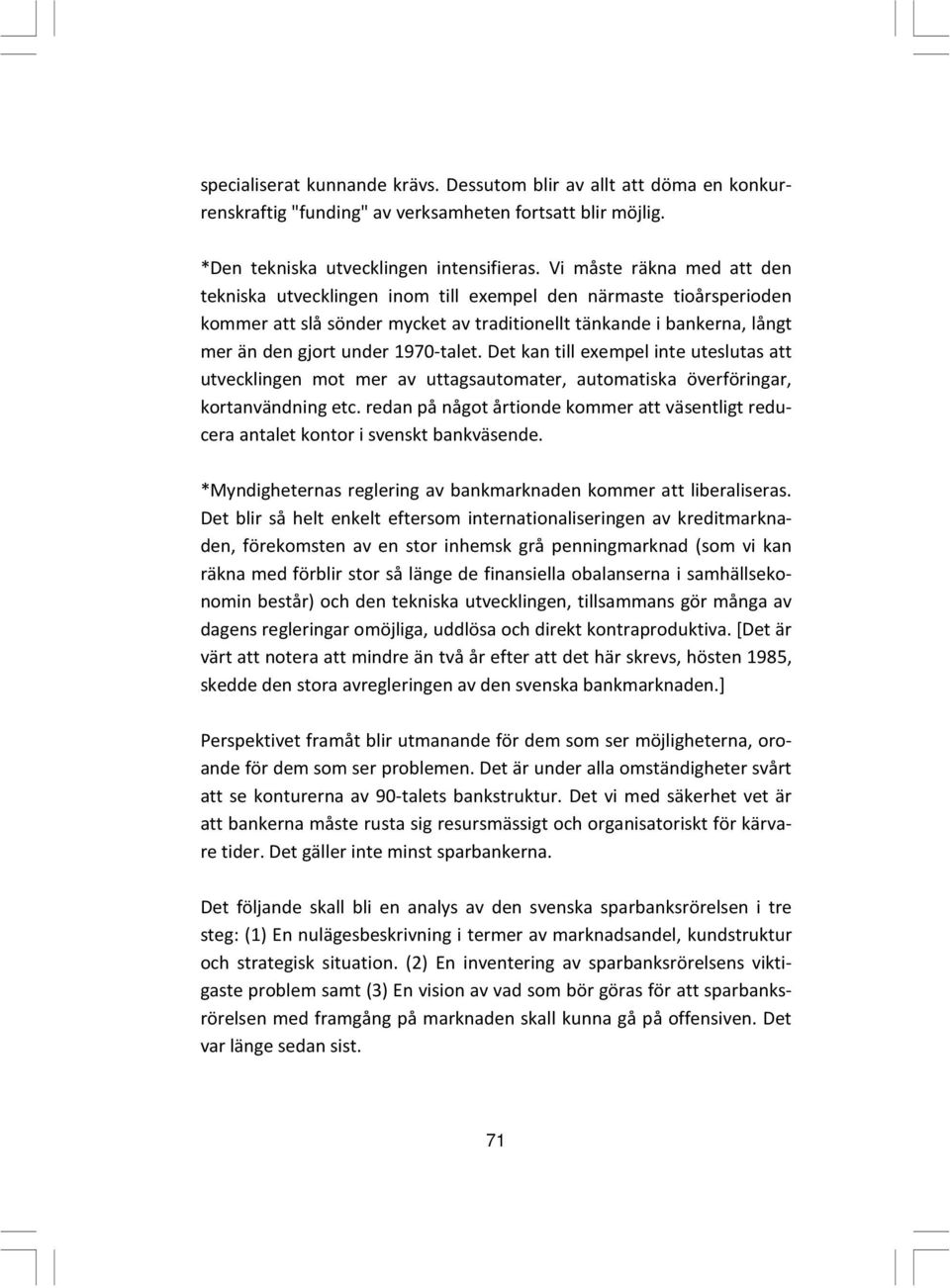 specialiserat kunnande krävs. Dessutom blir av allt att döma en konkurrenskraftig "funding" av verksamheten fortsatt blir möjlig.

*Den tekniska utvecklingen intensifieras. Vi måste räkna med att den tekniska utvecklingen inom till exempel den närmaste tioårsperioden kommer att slå sönder mycket av traditionellt tänkande i bankerna, långt mer än den gjort under 1970-talet. Det kan till exempel inte uteslutas att utvecklingen mot mer av uttagsautomater, automatiska överföringar, kortanvändning etc. redan på något årtionde kommer att väsentligt reducera antalet kontor i svenskt bankväsende.

*Myndigheternas reglering av bankmarknaden kommer att liberaliseras. Det blir så helt enkelt eftersom internationaliseringen av kreditmarknaden, förekomsten av en stor inhemsk grå penningmarknad (som vi kan räkna med förblir stor så länge de finansiella obalanserna i samhällsekonomin består) och den tekniska utvecklingen, tillsammans gör många av dagens regleringar omöjliga, uddlösa och direkt kontraproduktiva. [Det är värt att notera att mindre än två år efter att det här skrevs, hösten 1985, skedde den stora avregleringen av den svenska bankmarknaden.]

Perspektivet framåt blir utmanande för dem som ser möjligheterna, oroande för dem som ser problemen. Det är under alla omständigheter svårt att se konturerna av 90-talets bankstruktur. Det vi med säkerhet vet är att bankerna måste rusta sig resursmässigt och organisatoriskt för kärvare tider. Det gäller inte minst sparbankerna.

Det följande skall bli en analys av den svenska sparbanksrörelsen i tre steg: (1) En nulägesbeskrivning i termer av marknadsandel, kundstruktur och strategisk situation. (2) En inventering av sparbanksrörelsens viktigaste problem samt (3) En vision av vad som bör göras för att sparbanksrörelsen med framgång på marknaden skall kunna gå på offensiven. Det var länge sedan sist.

71